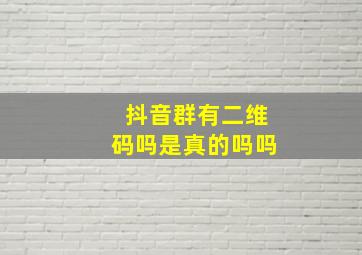 抖音群有二维码吗是真的吗吗